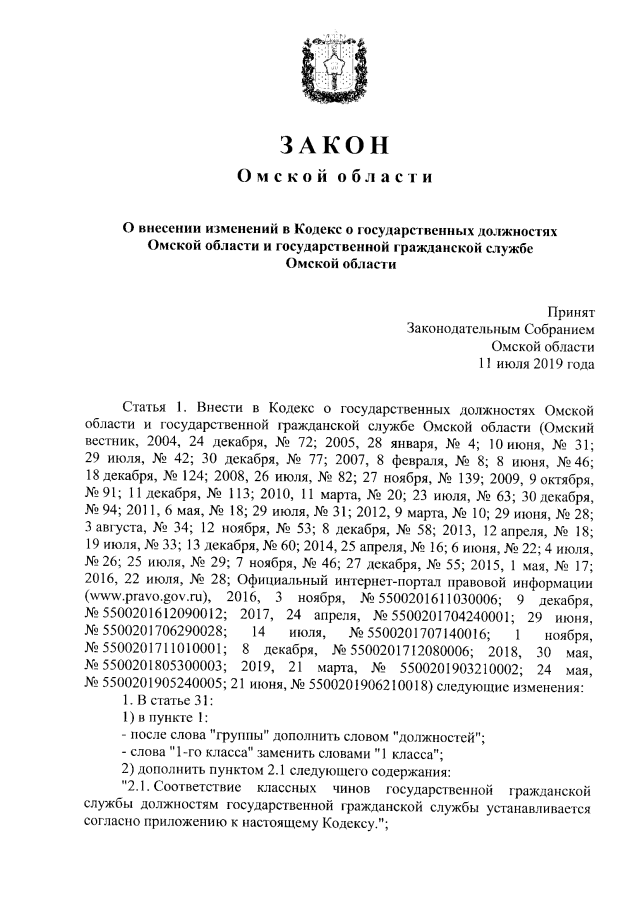 ЗАКОН
Омской области

О внесении изменений в Кодекс о государственных должностях Омской области и государственной гражданской службе Омской области

Принят
Законодательным Собранием
Омской области
11 июля 2019 года

Статья 1. Внести в Кодекс о государственных должностях Омской области и государственной гражданской службе Омской области (Омский вестник, 2004, 24 декабря, № 72; 2005, 28 января, № 4; 10 июня, № 31; 29 июля, № 42; 30 декабря, № 77; 2007, 8 февраля, № 8; 8 июня, № 46; 18 декабря, № 124; 2008, 26 июля, № 82; 27 ноября, № 139; 2009, 9 октября, № 91; 11 декабря, № 113; 2010, 11 марта, № 20; 23 июля, № 63; 30 декабря, № 94; 2011, 6 мая, № 18; 29 июля, № 31; 2012, 9 марта, № 10; 29 июня, № 28; 3 августа, № 34; 12 ноября, № 53; 8 декабря, № 58; 2013, 12 апреля, № 18; 19 июля, № 33; 13 декабря, № 60; 2014, 25 апреля, № 16; 6 июня, № 22; 4 июля, № 26; 25 июля, № 29; 7 ноября, № 46; 27 декабря, № 55; 2015, 1 мая, № 17; 2016, 22 июля, № 28; Официальный интернет-портал правовой информации (www.pravo.gov.ru), 2016, 3 ноября, № 5500201611030006; 9 декабря, № 5500201612090012; 2017, 24 апреля, № 5500201704240001; 29 июня, № 5500201706290028; 14 июля, № 5500201707140016; 1 ноября, № 5500201711010001; 8 декабря, № 5500201712080006; 2018, 30 мая, № 5500201805300003; 2019, 21 марта, № 5500201903210002; 24 мая, № 5500201905240005; 21 июня, № 5500201906210018) следующие изменения:
1. В статье 31:
1) в пункте 1:
- после слова "группы" дополнить словом "должностей";
- слова "1-го класса" заменить словами "1 класса";
2) дополнить пунктом 2.1 следующего содержания:
"2.1. Соответствие классных чинов государственной гражданской службы должностям государственной гражданской службы устанавливается согласно приложению к настоящему Кодексу.";